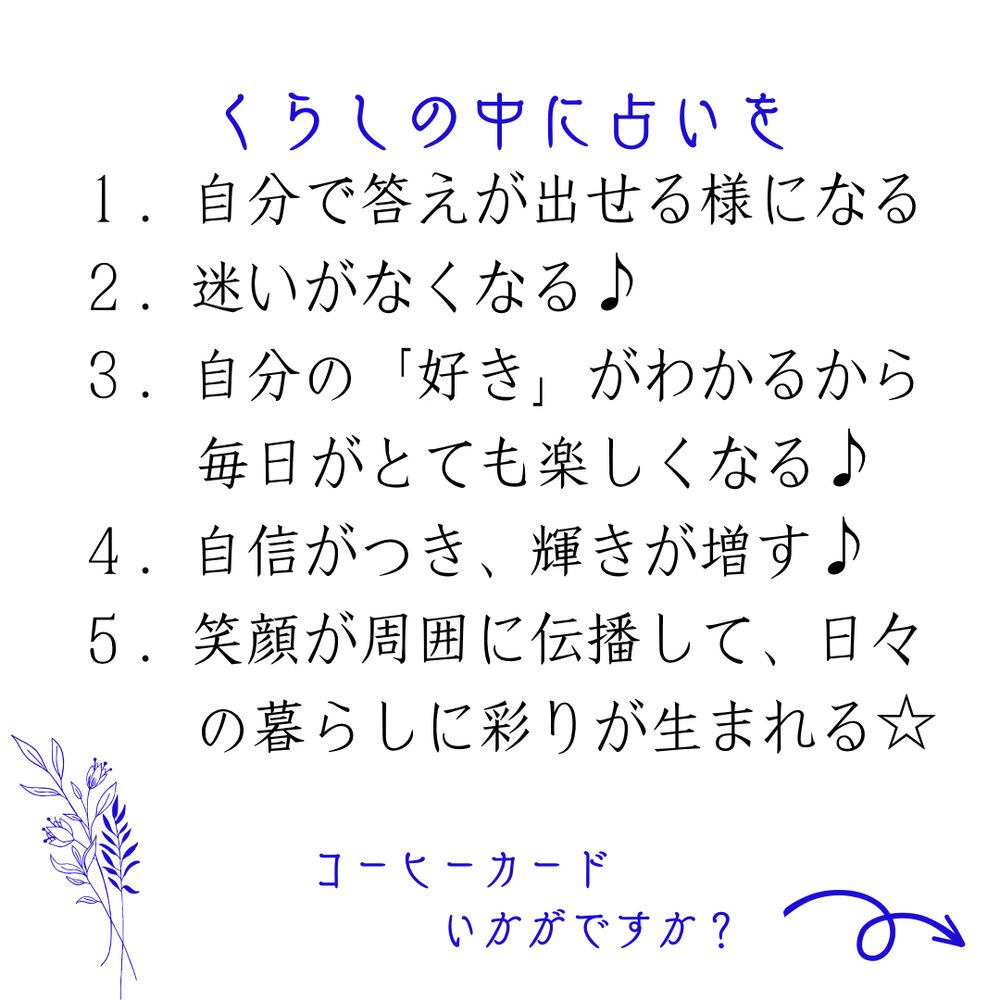 くらしの中に占いを

１．自分で答えが出せる様になる

２．迷いがなくなる♪

３．自分の「好き」がわかるから毎日がとても楽しくなる♪

４．自信がつき、輝きが増す♪

５．笑顔が周囲に伝播して、日々の暮らしに彩りが生まれる☆

コーヒーカード
いかがですか？